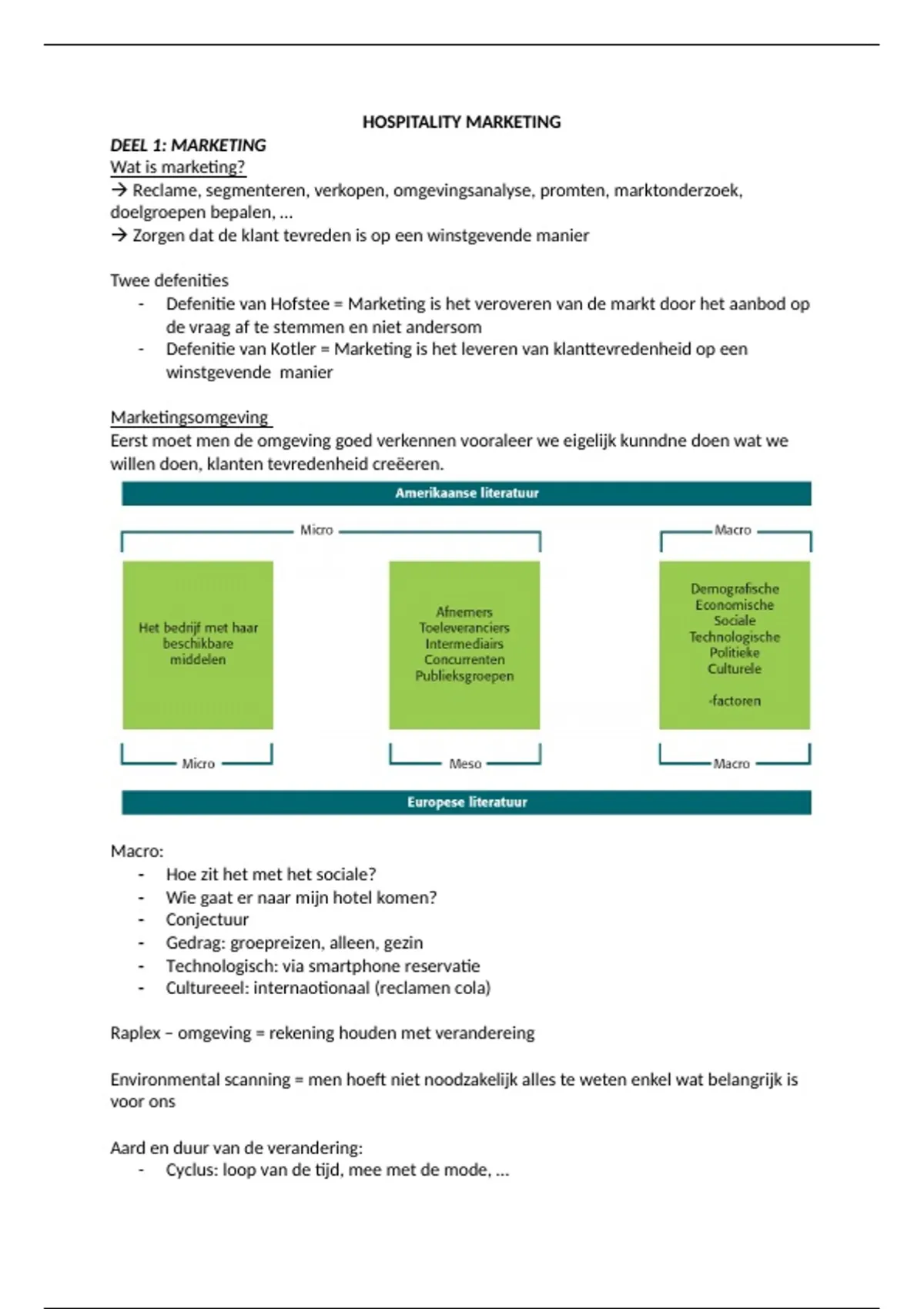 HOSPITALITY MARKETING

DEEL 1: MARKETING

Wat is marketing?

→ Reclame, segmenteren, verkopen, omgevingsanalyse, promten, marktonderzoek, doelgroepen bepalen, …

→ Zorgen dat de klant tevreden is op een winstgevende manier

Twee defenities

- Defenitie van Hofstee = Marketing is het veroveren van de markt door het aanbod op de vraag af te stemmen en niet andersom
- Defenitie van Kotler = Marketing is het leveren van klanttevredenheid op een winstgevende manier

Marketingsomgeving

Eerst moet men de omgeving goed verkennen vooraleer we eigelijk kunndne doen wat we willen doen, klanten tevredenheid creëeren.

Amerikaanse literatuur

Micro

Macro

Het bedrijf met haar beschikbare middelen

Afnemers Toeleveranciers Intermediairs Concurrenten Publieksgroepen

Demografische Economische Sociale Technologische Politieke Culturele

-factoren

Micro

Meso

Macro

Europese literatuur

Macro:

- Hoe zit het met het sociale?
- Wie gaat er naar mijn hotel komen?
- Conjectuur
- Gedrag: groepreizen, alleen, gezin
- Technologisch: via smartphone reservatie
- Cultureeel: internaotionaal (reclamen cola)

Raplex – omgeving = rekening houden met verandereing

Environmental scanning = men hoeft niet noodzakelijk alles te weten enkel wat belangrijk is voor ons

Aard en duur van de verandering:

- Cyclus: loop van de tijd, mee met de mode, …